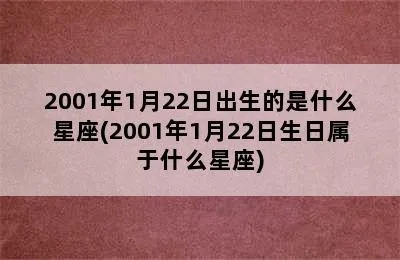 2001年1月22日出生的是什么星座(2001年1月22日生日属于什么星座)